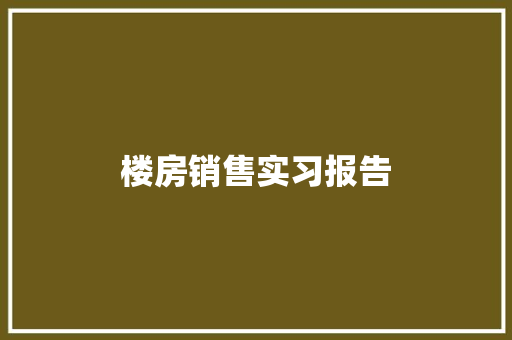 楼房销售实习报告